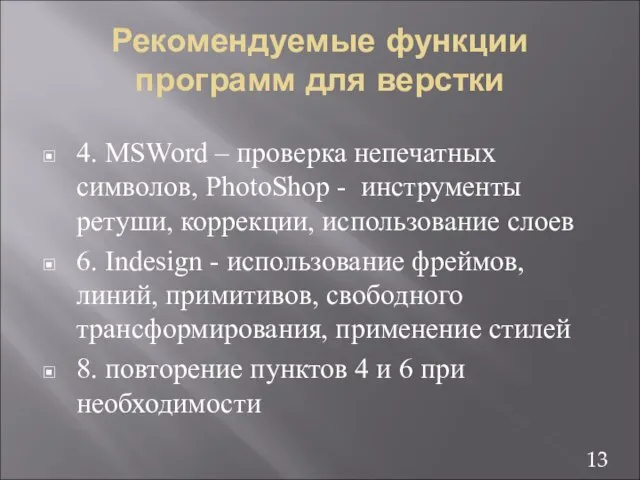 Рекомендуемые функции программ для верстки

4. MSWord – проверка непечатных символов, PhotoShop - инструменты ретуши, коррекции, использование слоев

6. Indesign - использование фреймов, линий, примитивов, свободного трансформирования, применение стилей

8. повторение пунктов 4 и 6 при необходимости

13